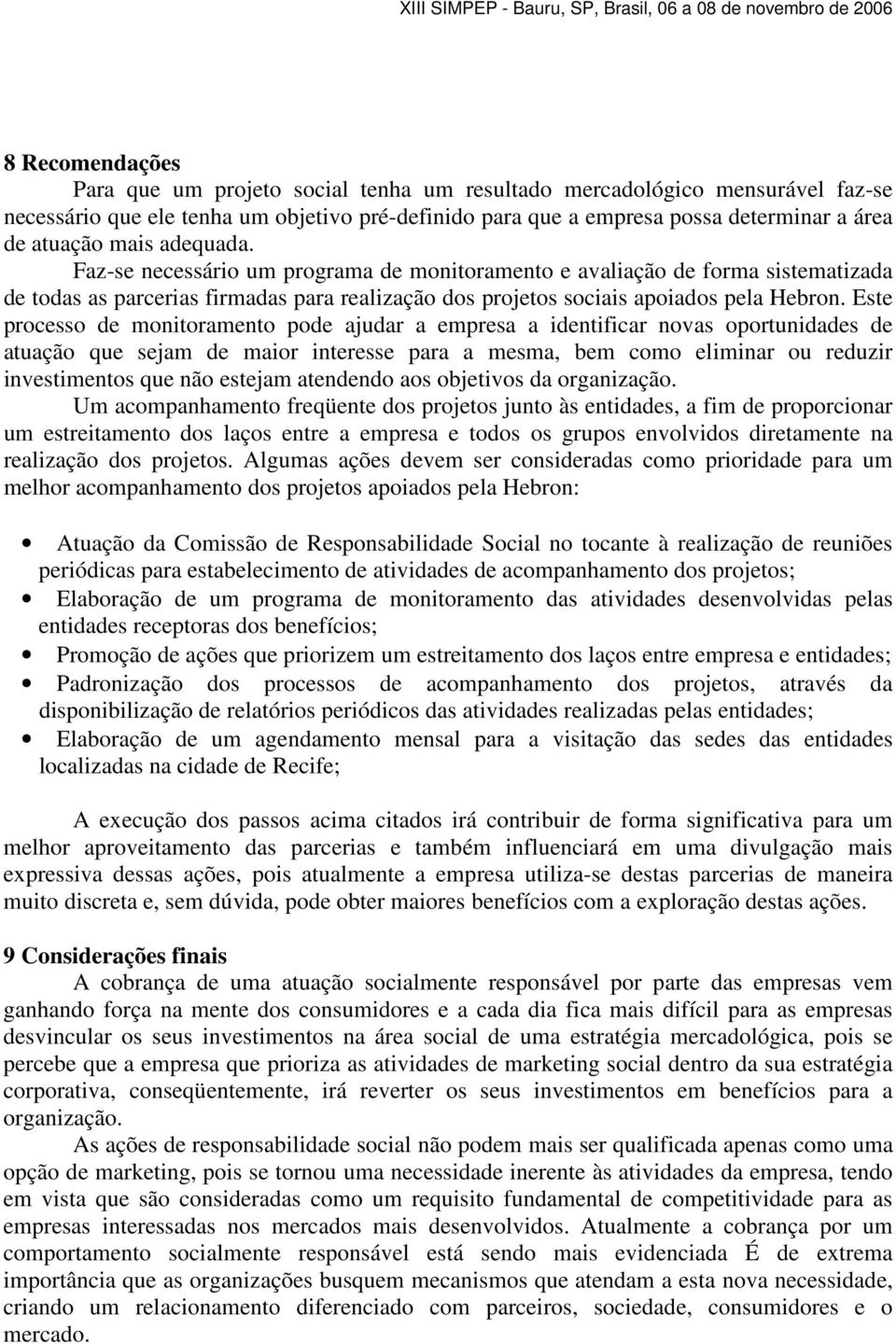 XIII SIMPEP - Bauru, SP, Brasil, 06 a 08 de novembro de 2006

8 Recomendações

Para que um projeto social tenha um resultado mercadológico mensurável faz-se necessário que ele tenha um objetivo pré-definido para que a empresa possa determinar a área de atuação mais adequada.

Faz-se necessário um programa de monitoramento e avaliação de forma sistematizada de todas as parcerias firmadas para realização dos projetos sociais apoiados pela Hebron. Este processo de monitoramento pode ajudar a empresa a identificar novas oportunidades de atuação que sejam de maior interesse para a mesma, bem como eliminar ou reduzir investimentos que não estejam atendendo aos objetivos da organização.

Um acompanhamento freqüente dos projetos junto às entidades, a fim de proporcionar um estreitamento dos laços entre a empresa e todos os grupos envolvidos diretamente na realização dos projetos. Algumas ações devem ser consideradas como prioridade para um melhor acompanhamento dos projetos apoiados pela Hebron:

• Atuação da Comissão de Responsabilidade Social no tocante à realização de reuniões periódicas para estabelecimento de atividades de acompanhamento dos projetos;
• Elaboração de um programa de monitoramento das atividades desenvolvidas pelas entidades receptoras dos benefícios;
• Promoção de ações que priorizem um estreitamento dos laços entre empresa e entidades;
• Padronização dos processos de acompanhamento dos projetos, através da disponibilização de relatórios periódicos das atividades realizadas pelas entidades;
• Elaboração de um agendamento mensal para a visitação das sedes das entidades localizadas na cidade de Recife;

A execução dos passos acima citados irá contribuir de forma significativa para um melhor aproveitamento das parcerias e também influenciará em uma divulgação mais expressiva dessas ações, pois atualmente a empresa utiliza-se destas parcerias de maneira muito discreta e, sem dúvida, pode obter maiores benefícios com a exploração destas ações.

9 Considerações finais

A cobrança de uma atuação socialmente responsável por parte das empresas vem ganhando força na mente dos consumidores e a cada dia fica mais difícil para as empresas desvincular os seus investimentos na área social de uma estratégia mercadológica, pois se percebe que a empresa que prioriza as atividades de marketing social dentro da sua estratégia corporativa, conseqüentemente, irá reverter os seus investimentos em benefícios para a organização.

As ações de responsabilidade social não podem mais ser qualificada apenas como uma opção de marketing, pois se tornou uma necessidade inerente às atividades da empresa, tendo em vista que são consideradas como um requisito fundamental de competitividade para as empresas interessadas nos mercados mais desenvolvidos. Atualmente a cobrança por um comportamento socialmente responsável está sendo mais evidenciada É de extrema importância que as organizações busquem mecanismos que atendam a esta nova necessidade, criando um relacionamento diferenciado com parceiros, sociedade, consumidores e o mercado.